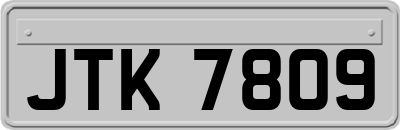 JTK 7809